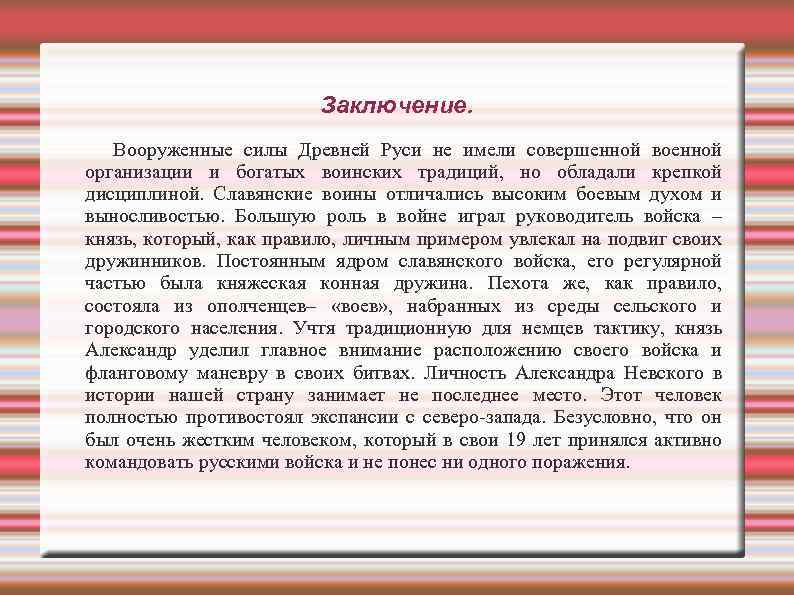 Заключение.

Вооруженные силы Древней Руси не имели совершенной военной организации и богатых воинских традиций, но обладали крепкой дисциплиной. Славянские воины отличались высоким боевым духом и выносливостью. Большую роль в войне играл руководитель войска – князь, который, как правило, личным примером увлекал на подвиг своих дружинников. Постоянным ядром славянского войска, его регулярной частью была княжеская конная дружина. Пехота же, как правило, состояла из ополченцев– «воев», набранных из среды сельского и городского населения. Учтя традиционную для немцев тактику, князь Александр уделил главное внимание расположению своего войска и фланговому маневру в своих битвах. Личность Александра Невского в истории нашей страну занимает не последнее место. Этот человек полностью противостоял экспансии с северо-запада. Безусловно, что он был очень жестким человеком, который в свои 19 лет принялся активно командовать русскими войска и не понес ни одного поражения.